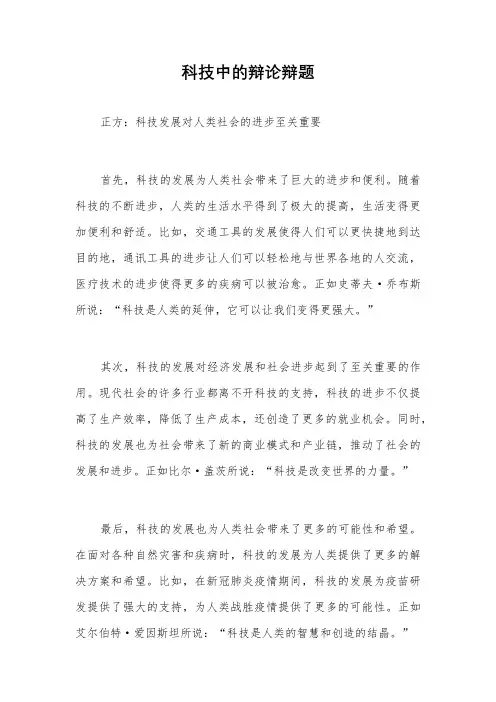 科技中的辩论辩题

正方：科技发展对人类社会的进步至关重要

首先，科技的发展为人类社会带来了巨大的进步和便利。随着科技的不断进步，人类的生活水平得到了极大的提高，生活变得更加便利和舒适。比如，交通工具的发展使得人们可以更快捷地到达目的地，通讯工具的进步让人们可以轻松地与世界各地的人交流，医疗技术的进步使得更多的疾病可以被治愈。正如史蒂夫·乔布斯所说：“科技是人类的延伸，它可以让我们变得更强大。”

其次，科技的发展对经济发展和社会进步起到了至关重要的作用。现代社会的许多行业都离不开科技的支持，科技的进步不仅提高了生产效率，降低了生产成本，还创造了更多的就业机会。同时，科技的发展也为社会带来了新的商业模式和产业链，推动了社会的发展和进步。正如比尔·盖茨所说：“科技是改变世界的力量。”

最后，科技的发展也为人类社会带来了更多的可能性和希望。在面对各种自然灾害和疾病时，科技的发展为人类提供了更多的解决方案和希望。比如，在新冠肺炎疫情期间，科技的发展为疫苗研发提供了强大的支持，为人类战胜疫情提供了更多的可能性。正如艾尔伯特·爱因斯坦所说：“科技是人类的智慧和创造的结晶。”